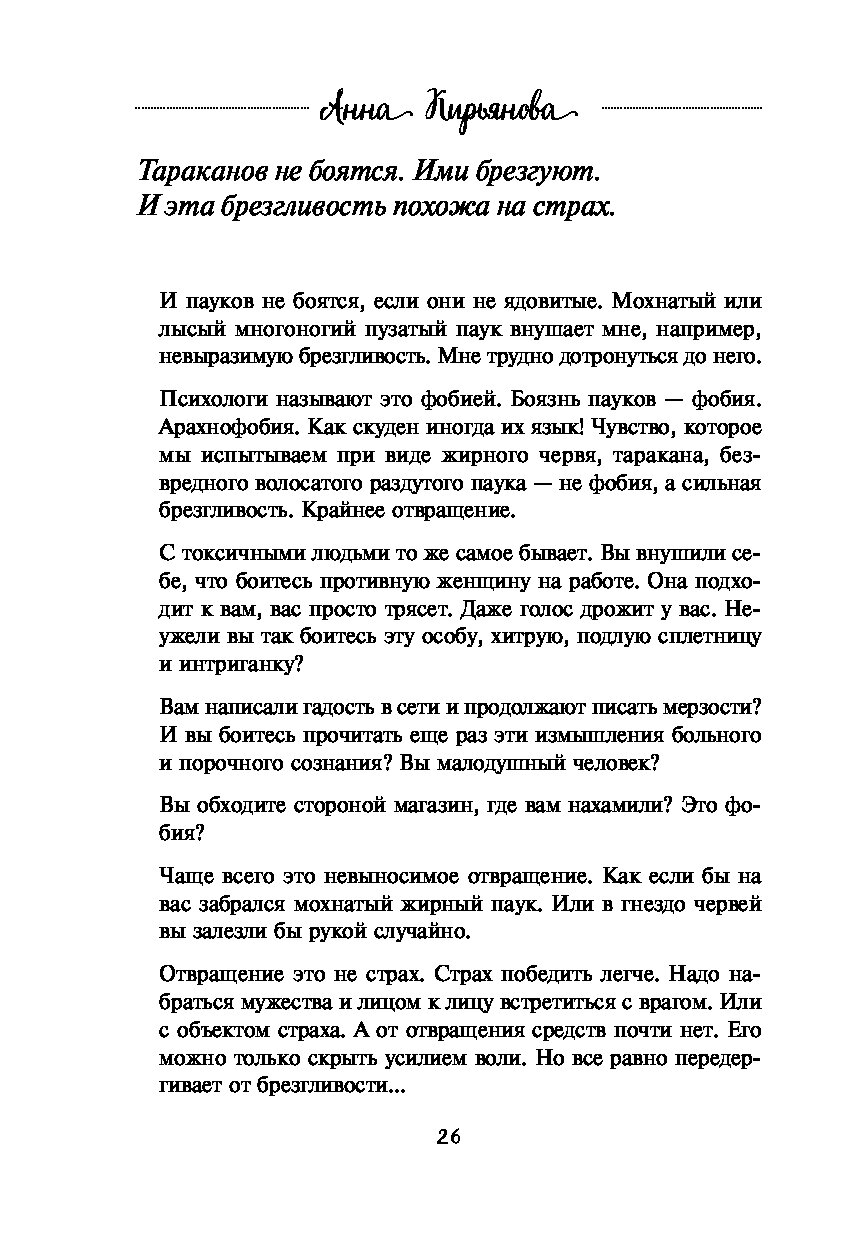 Анна Кирьянова

Тараканов не боятся. Ими брезгуют. И эта брезгливость похожа на страх.

И пауков не боятся, если они не ядовитые. Мохнатый или лысый многоногий пузатый паук внушает мне, например, невыразимую брезгливость. Мне трудно дотронуться до него.

Психологи называют это фобией. Боязнь пауков — фобия. Арахнофобия. Как скуден иногда их язык! Чувство, которое мы испытываем при виде жирного червя, таракана, безвредного волосатого раздутого паука — не фобия, а сильная брезгливость. Крайнее отвращение.

С токсичными людьми то же самое бывает. Вы внушили себе, что боитесь противную женщину на работе. Она подходит к вам, вас просто трясет. Даже голос дрожит у вас. Неужели вы так боитесь эту особу, хитрую, подлую сплетницу и интриганку?

Вам написали гадость в сети и продолжают писать мерзости? И вы боитесь прочитать еще раз эти измышления больного и порочного сознания? Вы малодушный человек?

Вы обходите стороной магазин, где вам нахамили? Это фобия?

Чаще всего это невыносимое отвращение. Как если бы на вас забрался мохнатый жирный паук. Или в гнездо червей вы залезли бы рукой случайно.

Отвращение это не страх. Страх победить легче. Надо набраться мужества и лицом к лицу встретиться с врагом. Или с объектом страха. А от отвращения средств почти нет. Его можно только скрыть усилием воли. Но все равно передергивает от брезгливости...

26